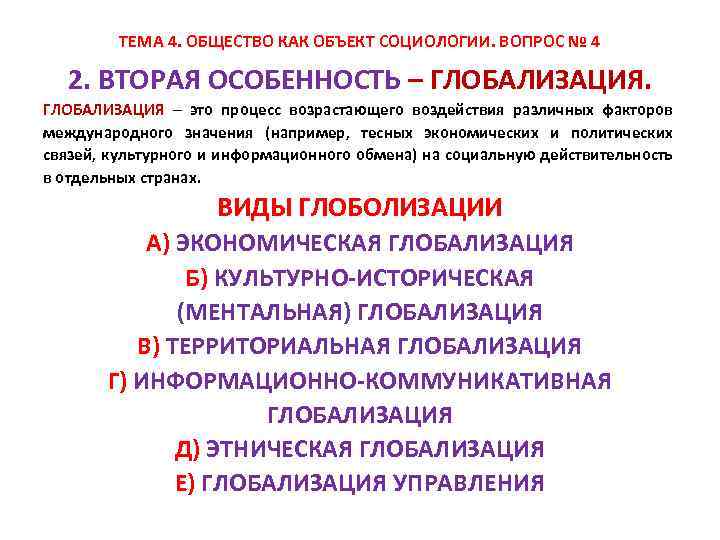 ТЕМА 4. ОБЩЕСТВО КАК ОБЪЕКТ СОЦИОЛОГИИ. ВОПРОС № 4

2. ВТОРАЯ ОСОБЕННОСТЬ – ГЛОБАЛИЗАЦИЯ.

ГЛОБАЛИЗАЦИЯ – это процесс возрастающего воздействия различных факторов международного значения (например, тесных экономических и политических связей, культурного и информационного обмена) на социальную действительность в отдельных странах.

ВИДЫ ГЛОБОЛИЗАЦИИ

А) ЭКОНОМИЧЕСКАЯ ГЛОБАЛИЗАЦИЯ

Б) КУЛЬТУРНО-ИСТОРИЧЕСКАЯ (МЕНТАЛЬНАЯ) ГЛОБАЛИЗАЦИЯ

В) ТЕРРИТОРИАЛЬНАЯ ГЛОБАЛИЗАЦИЯ

Г) ИНФОРМАЦИОННО-КОММУНИКАТИВНАЯ ГЛОБАЛИЗАЦИЯ

Д) ЭТНИЧЕСКАЯ ГЛОБАЛИЗАЦИЯ

Е) ГЛОБАЛИЗАЦИЯ УПРАВЛЕНИЯ